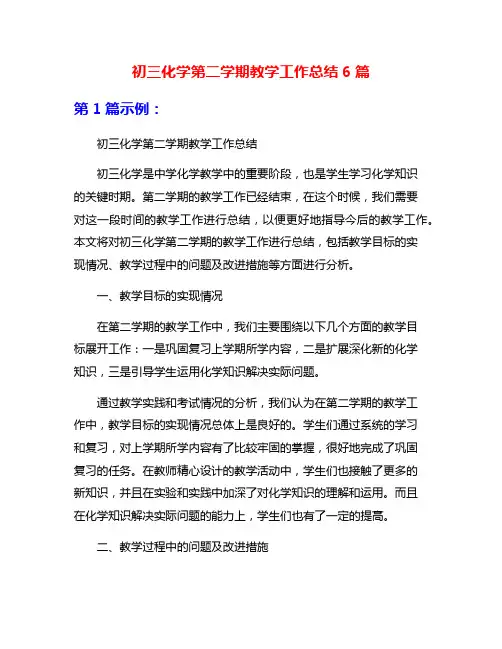 初三化学第二学期教学工作总结 6 篇

第 1 篇示例：

初三化学第二学期教学工作总结

初三化学是中学化学教学中的重要阶段，也是学生学习化学知识的关键时期。第二学期的教学工作已经结束，在这个时候，我们需要对这一段时间的教学工作进行总结，以便更好地指导今后的教学工作。本文将对初三化学第二学期的教学工作进行总结，包括教学目标的实现情况、教学过程中的问题及改进措施等方面进行分析。

一、教学目标的实现情况

在第二学期的教学工作中，我们主要围绕以下几个方面的教学目标展开工作：一是巩固复习上学期所学内容，二是扩展深化新的化学知识，三是引导学生运用化学知识解决实际问题。

通过教学实践和考试情况的分析，我们认为在第二学期的教学工作中，教学目标的实现情况总体上是良好的。学生们通过系统的学习和复习，对上学期所学内容有了比较牢固的掌握，很好地完成了巩固复习的任务。在教师精心设计的教学活动中，学生们也接触了更多的新知识，并且在实验和实践中加深了对化学知识的理解和运用。而且在化学知识解决实际问题的能力上，学生们也有了一定的提高。

二、教学过程中的问题及改进措施